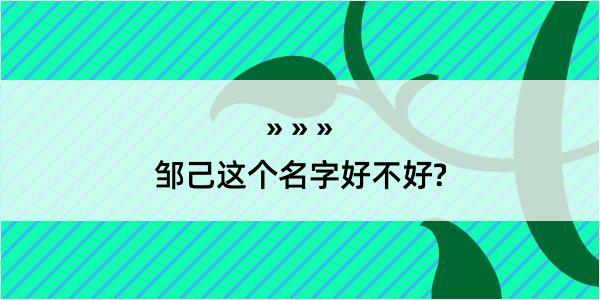 » » »
邹己这个名字好不好?